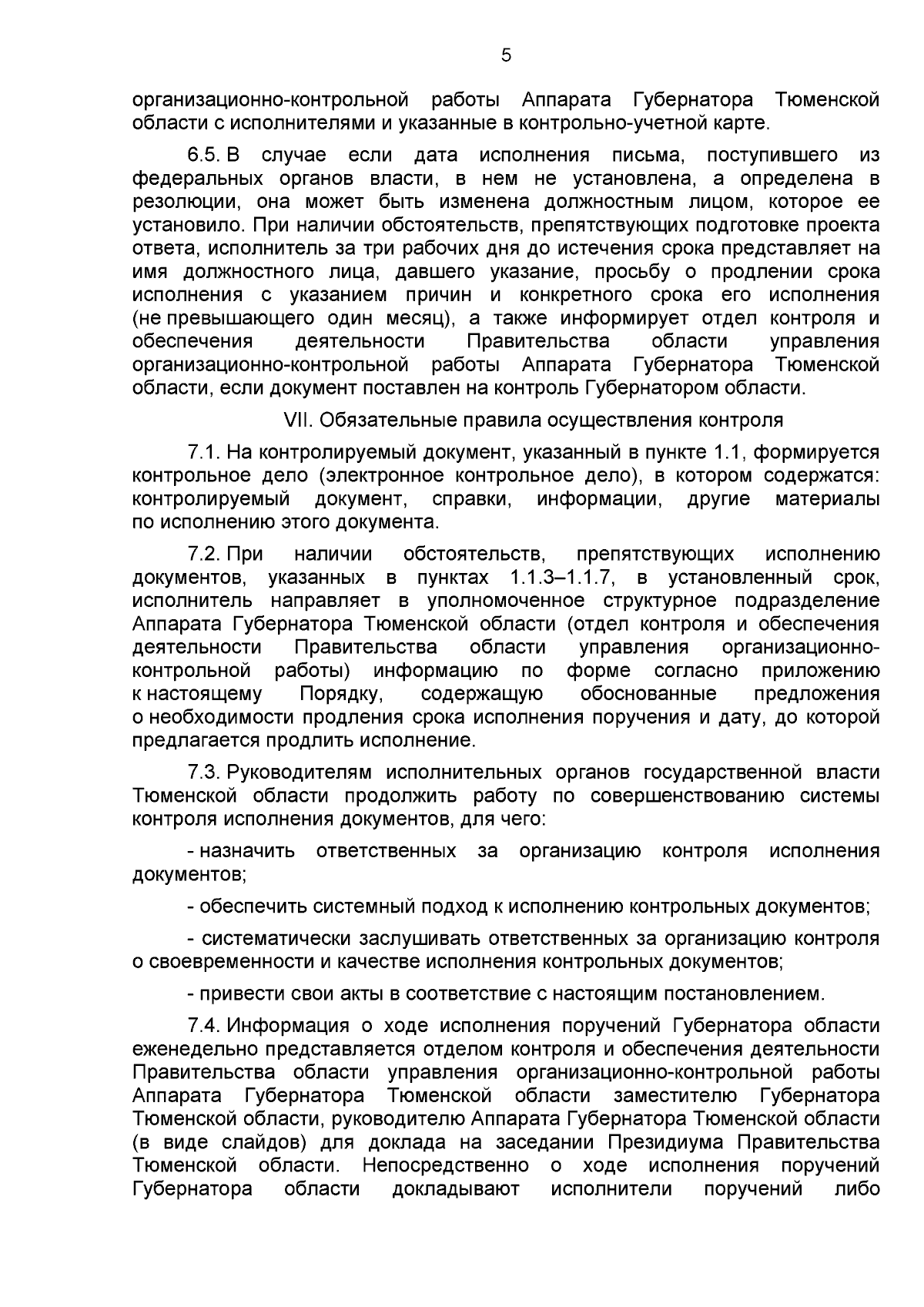 5

организационно-контрольной работы Аппарата Губернатора Тюменской области с исполнителями и указанные в контрольно-учетной карте.

6.5. В случае если дата исполнения письма, поступившего из федеральных органов власти, в нем не установлена, а определена в резолюции, она может быть изменена должностным лицом, которое ее установило. При наличии обстоятельств, препятствующих подготовке проекта ответа, исполнитель за три рабочих дня до истечения срока представляет на имя должностного лица, давшего указание, просьбу о продлении срока исполнения с указанием причин и конкретного срока его исполнения (не превышающего один месяц), а также информирует отдел контроля и обеспечения деятельности Правительства области управления организационно-контрольной работы Аппарата Губернатора Тюменской области, если документ поставлен на контроль Губернатором области.

VII. Обязательные правила осуществления контроля

7.1. На контролируемый документ, указанный в пункте 1.1, формируется контрольное дело (электронное контрольное дело), в котором содержатся: контролируемый документ, справки, информации, другие материалы по исполнению этого документа.

7.2. При наличии обстоятельств, препятствующих исполнению документов, указанных в пунктах 1.1.3–1.1.7, в установленный срок, исполнитель направляет в уполномоченное структурное подразделение Аппарата Губернатора Тюменской области (отдел контроля и обеспечения деятельности Правительства области управления организационно-контрольной работы) информацию по форме согласно приложению к настоящему Порядку, содержащую обоснованные предложения о необходимости продления срока исполнения поручения и дату, до которой предлагается продлить исполнение.

7.3. Руководителям исполнительных органов государственной власти Тюменской области продолжить работу по совершенствованию системы контроля исполнения документов, для чего:

- назначить ответственных за организацию контроля исполнения документов;

- обеспечить системный подход к исполнению контрольных документов;

- систематически заслушивать ответственных за организацию контроля о своевременности и качестве исполнения контрольных документов;

- привести свои акты в соответствие с настоящим постановлением.

7.4. Информация о ходе исполнения поручений Губернатора области еженедельно представляется отделом контроля и обеспечения деятельности Правительства области управления организационно-контрольной работы Аппарата Губернатора Тюменской области заместителю Губернатора Тюменской области, руководителю Аппарата Губернатора Тюменской области (в виде слайдов) для доклада на заседании Президиума Правительства Тюменской области. Непосредственно о ходе исполнения поручений Губернатора области докладывают исполнители поручений либо